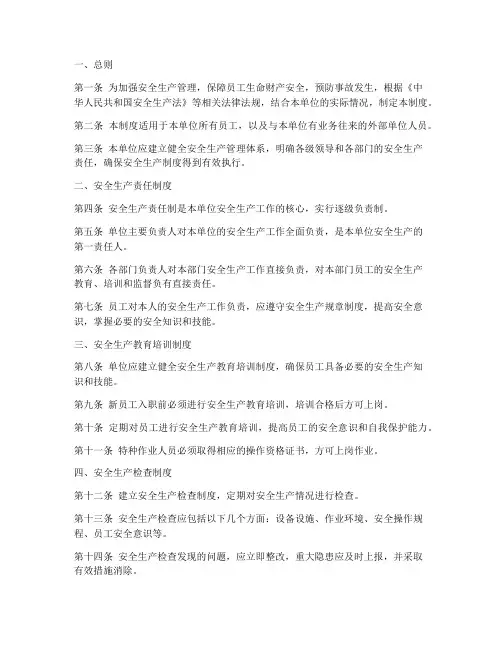 一、总则

第一条 为加强安全生产管理，保障员工生命财产安全，预防事故发生，根据《中华人民共和国安全生产法》等相关法律法规，结合本单位的实际情况，制定本制度。

第二条 本制度适用于本单位所有员工，以及与本单位有业务往来的外部单位人员。

第三条 本单位应建立健全安全生产管理体系，明确各级领导和各部门的安全生产责任，确保安全生产制度得到有效执行。

二、安全生产责任制度

第四条 安全生产责任制是本单位安全生产工作的核心，实行逐级负责制。

第五条 单位主要负责人对本单位的安全生产工作全面负责，是本单位安全生产的第一责任人。

第六条 各部门负责人对本部门安全生产工作直接负责，对本部门员工的安全生产教育、培训和监督负有直接责任。

第七条 员工对本人的安全生产工作负责，应遵守安全生产规章制度，提高安全意识，掌握必要的安全知识和技能。

三、安全生产教育培训制度

第八条 单位应建立健全安全生产教育培训制度，确保员工具备必要的安全生产知识和技能。

第九条 新员工入职前必须进行安全生产教育培训，培训合格后方可上岗。

第十条 定期对员工进行安全生产教育培训，提高员工的安全意识和自我保护能力。

第十一条 特种作业人员必须取得相应的操作资格证书，方可上岗作业。

四、安全生产检查制度

第十二条 建立安全生产检查制度，定期对安全生产情况进行检查。

第十三条 安全生产检查应包括以下几个方面：设备设施、作业环境、安全操作规程、员工安全意识等。

第十四条 安全生产检查发现的问题，应立即整改，重大隐患应及时上报，并采取有效措施消除。